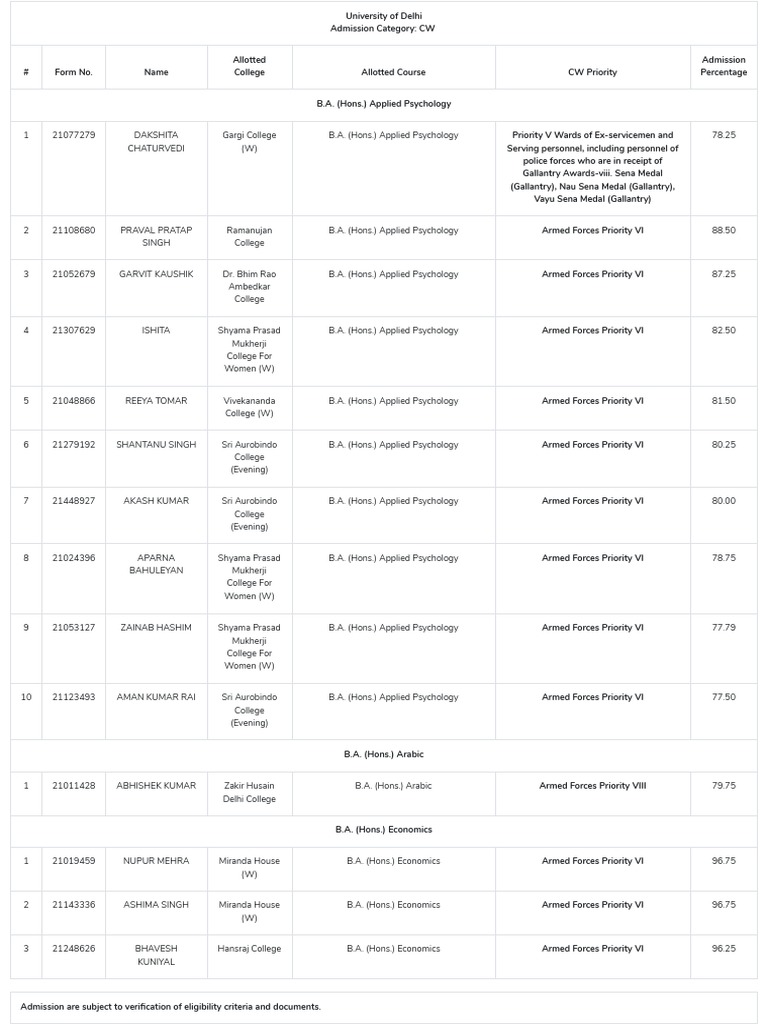 University of Delhi
Admission Category: CW

| # | Form No. | Name | Allotted College | Allotted Course | CW Priority | Admission Percentage |
|---|---|---|---|---|---|---|
| B.A. (Hons.) Applied Psychology | | | | | | |
| 1 | 21077279 | DAKSHITA CHATURVEDI | Gargi College (W) | B.A. (Hons.) Applied Psychology | Priority V Wards of Ex-servicemen and Serving personnel, including personnel of police forces who are in receipt of Gallantry Awards-viii. Sena Medal (Gallantry), Nau Sena Medal (Gallantry), Vayu Sena Medal (Gallantry) | 78.25 |
| 2 | 21108680 | PRAVAL PRATAP SINGH | Ramanujan College | B.A. (Hons.) Applied Psychology | Armed Forces Priority VI | 88.50 |
| 3 | 21052679 | GARVIT KAUSHIK | Dr. Bhim Rao Ambedkar College | B.A. (Hons.) Applied Psychology | Armed Forces Priority VI | 87.25 |
| 4 | 21307629 | ISHITA | Shyama Prasad Mukherji College For Women (W) | B.A. (Hons.) Applied Psychology | Armed Forces Priority VI | 82.50 |
| 5 | 21048866 | REEYA TOMAR | Vivekananda College (W) | B.A. (Hons.) Applied Psychology | Armed Forces Priority VI | 81.50 |
| 6 | 21279192 | SHANTANU SINGH | Sri Aurobindo College (Evening) | B.A. (Hons.) Applied Psychology | Armed Forces Priority VI | 80.25 |
| 7 | 21448927 | AKASH KUMAR | Sri Aurobindo College (Evening) | B.A. (Hons.) Applied Psychology | Armed Forces Priority VI | 80.00 |
| 8 | 21024396 | APARNA BAHULEYAN | Shyama Prasad Mukherji College For Women (W) | B.A. (Hons.) Applied Psychology | Armed Forces Priority VI | 78.75 |
| 9 | 21053127 | ZAINAB HASHIM | Shyama Prasad Mukherji College For Women (W) | B.A. (Hons.) Applied Psychology | Armed Forces Priority VI | 77.79 |
| 10 | 21123493 | AMAN KUMAR RAI | Sri Aurobindo College (Evening) | B.A. (Hons.) Applied Psychology | Armed Forces Priority VI | 77.50 |
| B.A. (Hons.) Arabic | | | | | | |
| 1 | 21011428 | ABHISHEK KUMAR | Zakir Husain Delhi College | B.A. (Hons.) Arabic | Armed Forces Priority VIII | 79.75 |
| B.A. (Hons.) Economics | | | | | | |
| 1 | 21019459 | NUPUR MEHRA | Miranda House (W) | B.A. (Hons.) Economics | Armed Forces Priority VI | 96.75 |
| 2 | 21143336 | ASHIMA SINGH | Miranda House (W) | B.A. (Hons.) Economics | Armed Forces Priority VI | 96.75 |
| 3 | 21248626 | BHAVESH KUNIYAL | Hansraj College | B.A. (Hons.) Economics | Armed Forces Priority VI | 96.25 |

Admission are subject to verification of eligibility criteria and documents.